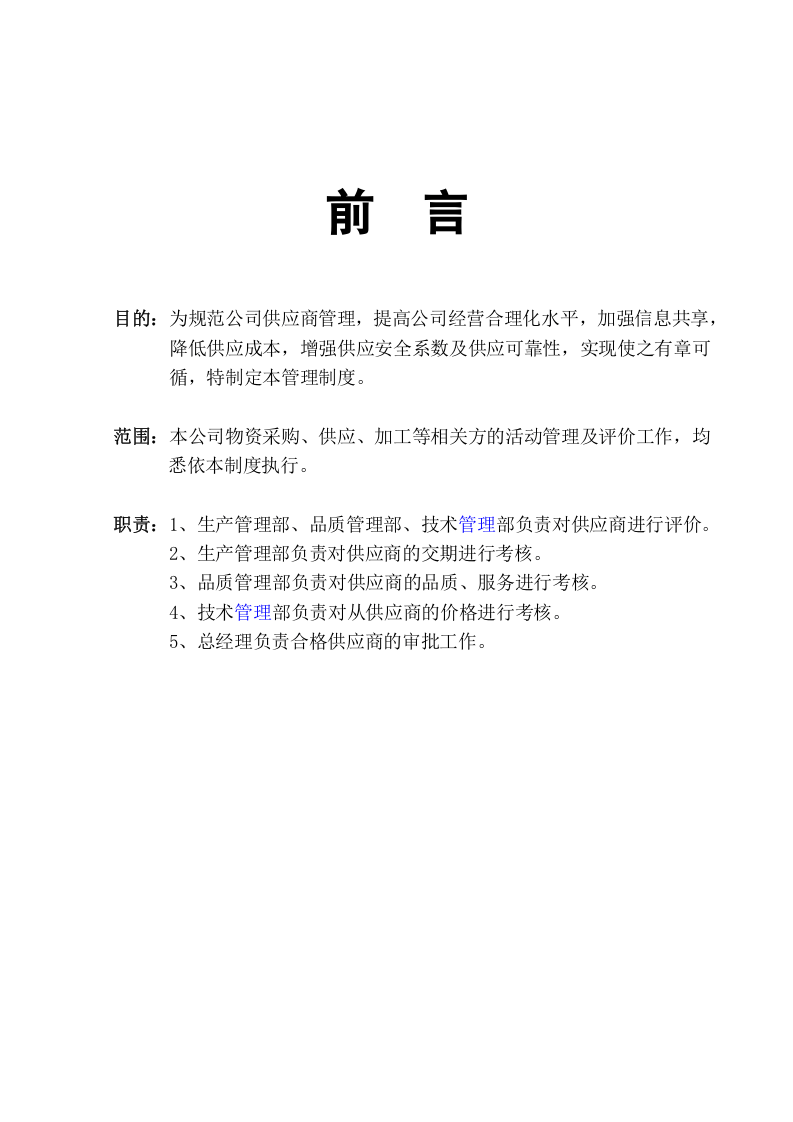 前 言

目的：为规范公司供应商管理，提高公司经营合理化水平，加强信息共享，降低供应成本，增强供应安全系数及供应可靠性，实现使之有章可循，特制定本管理制度。

范围：本公司物资采购、供应、加工等相关方的活动管理及评价工作，均悉依本制度执行。

职责：1、生产管理部、品质管理部、技术管理部负责对供应商进行评价。
2、生产管理部负责对供应商的交期进行考核。
3、品质管理部负责对供应商的品质、服务进行考核。
4、技术管理部负责对从供应商的价格进行考核。
5、总经理负责合格供应商的审批工作。